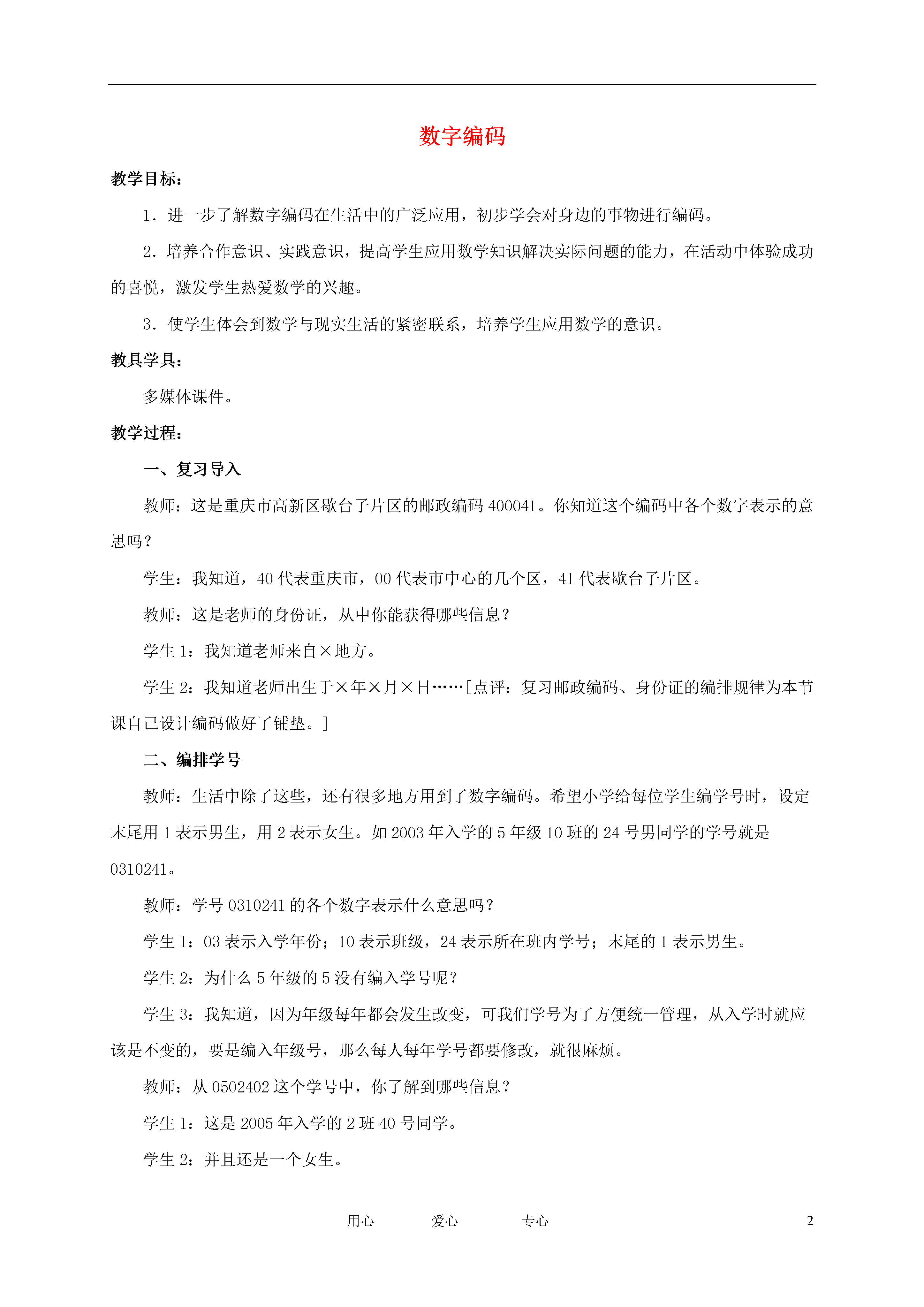 数字编码

教学目标：

1．进一步了解数字编码在生活中的广泛应用，初步学会对身边的事物进行编码。

2．培养合作意识、实践意识，提高学生应用数学知识解决实际问题的能力，在活动中体验成功的喜悦，激发学生热爱数学的兴趣。

3．使学生体会到数学与现实生活的紧密联系，培养学生应用数学的意识。

教具学具：

多媒体课件。

教学过程：

一、复习导入

教师：这是重庆市高新区歇台子片区的邮政编码 400041。你知道这个编码中各个数字表示的意思吗？

学生：我知道，40 代表重庆市，00 代表市中心的几个区，41 代表歇台子片区。

教师：这是老师的身份证，从中你能获得哪些信息？

学生 1：我知道老师来自×地方。

学生 2：我知道老师出生于×年×月×日……[点评：复习邮政编码、身份证的编排规律为本节课自己设计编码做好了铺垫。]

二、编排学号

教师：生活中除了这些，还有很多地方用到了数字编码。希望小学给每位学生编学号时，设定末尾用 1 表示男生，用 2 表示女生。如 2003 年入学的 5 年级 10 班的 24 号男同学的学号就是 0310241。

教师：学号 0310241 的各个数字表示什么意思吗？

学生 1：03 表示入学年份；10 表示班级，24 表示所在班内学号；末尾的 1 表示男生。

学生 2：为什么 5 年级的 5 没有编入学号呢？

学生 3：我知道，因为年级每年都会发生改变，可我们学号为了方便统一管理，从入学时就应该是不变的，要是编入年级号，那么每人每年学号都要修改，就很麻烦。

教师：从 0502402 这个学号中，你了解到哪些信息？

学生 1：这是 2005 年入学的 2 班 40 号同学。

学生 2：并且还是一个女生。

用心 爱心 专心 2